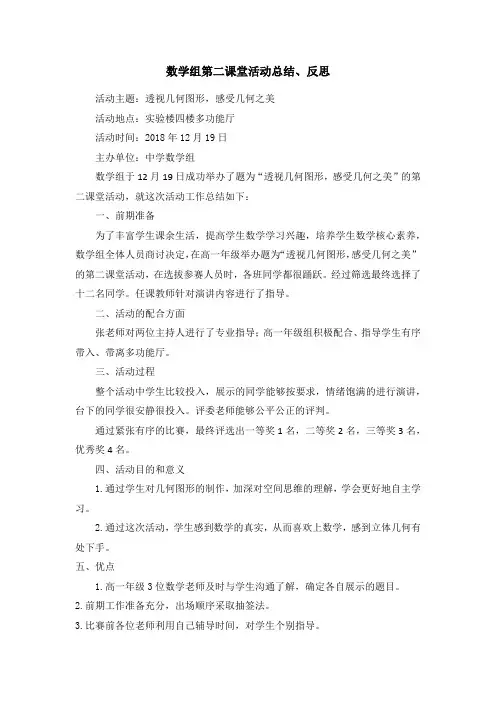 数学组第二课堂活动总结、反思

活动主题：透视几何图形，感受几何之美

活动地点：实验楼四楼多功能厅

活动时间：2018 年 12 月 19 日

主办单位：中学数学组

数学组于 12 月 19 日成功举办了题为“透视几何图形，感受几何之美”的第二课堂活动，就这次活动工作总结如下：

一、前期准备

为了丰富学生课余生活，提高学生数学学习兴趣，培养学生数学核心素养，数学组全体人员商讨决定，在高一年级举办题为“透视几何图形，感受几何之美”的第二课堂活动，在选拔参赛人员时，各班同学都很踊跃。经过筛选最终选择了十二名同学。任课教师针对演讲内容进行了指导。

二、活动的配合方面

张老师对两位主持人进行了专业指导；高一年级组积极配合、指导学生有序带入、带离多功能厅。

三、活动过程

整个活动中学生比较投入，展示的同学能够按要求，情绪饱满的进行演讲，台下的同学很安静很投入。评委老师能够公平公正的评判。

通过紧张有序的比赛，最终评选出一等奖 1 名，二等奖 2 名，三等奖 3 名，优秀奖 4 名。

四、活动目的和意义

1. 通过学生对几何图形的制作，加深对空间思维的理解，学会更好地自主学习。

2. 通过这次活动，学生感到数学的真实，从而喜欢上数学，感到立体几何有处下手。

五、优点

1. 高一年级 3 位数学老师及时与学生沟通了解，确定各自展示的题目。

2. 前期工作准备充分，出场顺序采取抽签法。

3. 比赛前各位老师利用自己辅导时间，对学生个别指导。